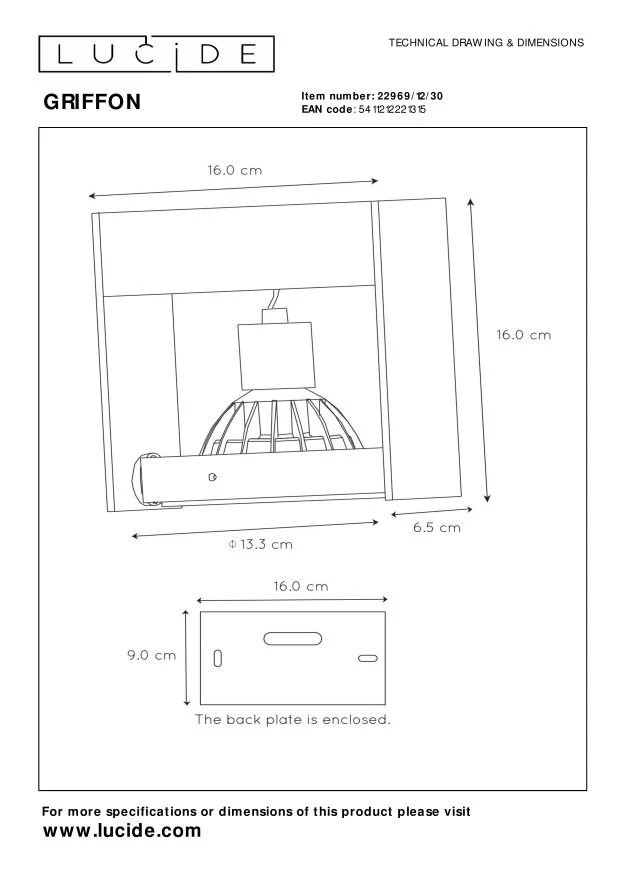 LUCIDE

TECHNICAL DRAWING & DIMENSIONS

GRIFFON

Item number: 22969/12/30
EAN code: 5411212221315

16.0 cm

16.0 cm

6.5 cm

Φ 13.3 cm

16.0 cm

9.0 cm

The back plate is enclosed.

For more specifications or dimensions of this product please visit
www.lucide.com